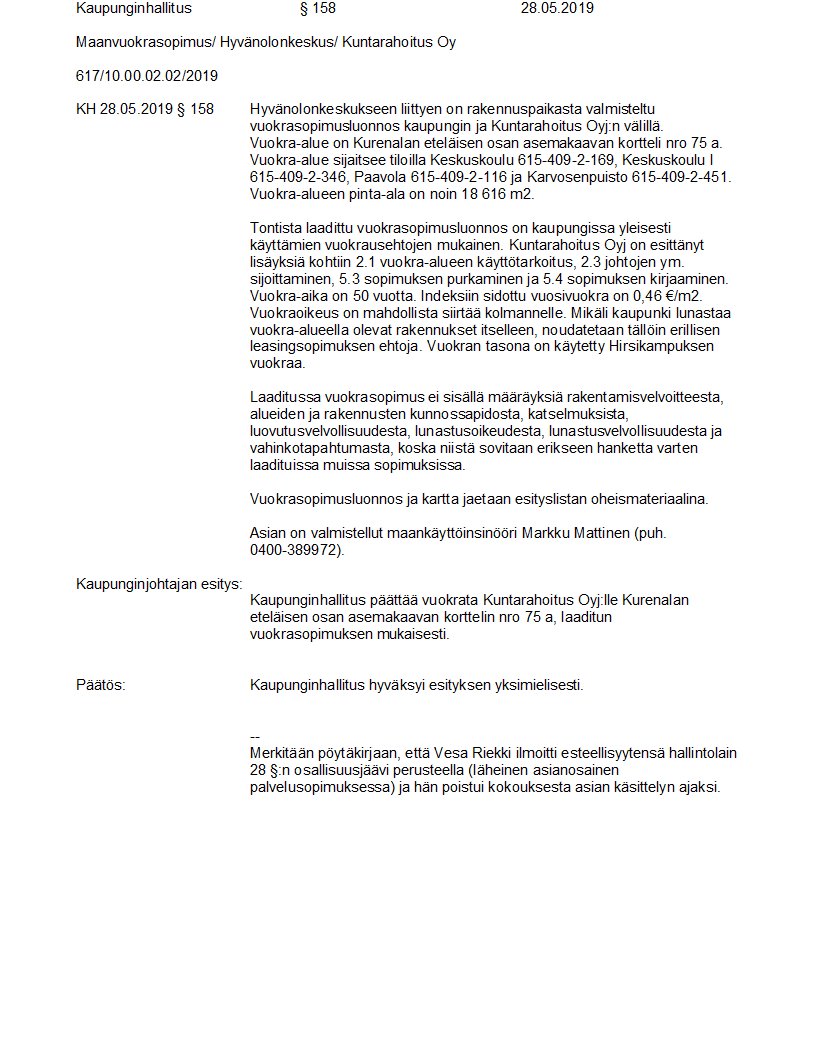 Kaupunginhallitus § 158 28.05.2019

Maanvuokrasopimus/ Hyvänolonkeskus/ Kuntarahoitus Oy

617/10.00.02.02/2019

KH 28.05.2019 § 158

Hyvänolonkeskukseen liittyen on rakennuspaikasta valmisteltu vuokrasopimusluonnos kaupungin ja Kuntarahoitus Oyj:n välillä. Vuokra-alue on Kurenalan eteläisen osan asemakaavan kortteli nro 75 a. Vuokra-alue sijaitsee tiloilla Keskuskoulu 615-409-2-169, Keskuskoulu I 615-409-2-346, Paavola 615-409-2-116 ja Karvosenpuisto 615-409-2-451. Vuokra-alueen pinta-ala on noin 18 616 m2.

Tontista laadittu vuokrasopimusluonnos on kaupungissa yleisesti käyttämien vuokrausehtojen mukainen. Kuntarahoitus Oyj on esittänyt lisäyksiä kohtiin 2.1 vuokra-alueen käyttötarkoitus, 2.3 johtojen ym. sijoittaminen, 5.3 sopimuksen purkaminen ja 5.4 sopimuksen kirjaaminen. Vuokra-aika on 50 vuotta. Indeksiin sidottu vuosivuokra on 0,46 €/m2. Vuokraoikeus on mahdollista siirtää kolmannelle. Mikäli kaupunki lunastaa vuokra-alueella olevat rakennukset itselleen, noudatetaan tällöin erillisen leasingsopimuksen ehtoja. Vuokran tasona on käytetty Hirsikampuksen vuokraa.

Laaditussa vuokrasopimus ei sisällä määräyksiä rakentamisvelvoitteesta, alueiden ja rakennusten kunnossapidosta, katselmuksista, luovutusvelvollisuudesta, lunastusoikeudesta, lunastusvelvollisuudesta ja vahinkotapahtumasta, koska niistä sovitaan erikseen hanketta varten laadituissa muissa sopimuksissa.

Vuokrasopimusluonnos ja kartta jaetaan esityslistan oheismateriaalina.

Asian on valmistellut maankäyttöinsinööri Markku Mattinen (puh. 0400-389972).

Kaupunginjohtajan esitys:

Kaupunginhallitus päättää vuokrata Kuntarahoitus Oyj:lle Kurenalan eteläisen osan asemakaavan korttelin nro 75 a, laaditun vuokrasopimuksen mukaisesti.

Päätös:

Kaupunginhallitus hyväksyi esityksen yksimielisesti.

--
Merkitään pöytäkirjaan, että Vesa Riekki ilmoitti esteellisyytensä hallintolain 28 §:n osallisuusjäävi perusteella (läheinen asianosainen palvelusopimuksessa) ja hän poistui kokouksesta asian käsittelyn ajaksi.